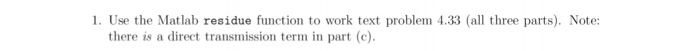 1. Use the Matlab residue function to work text problem 4.33 (all three parts). Note: there is a direct transmission term in part (c).